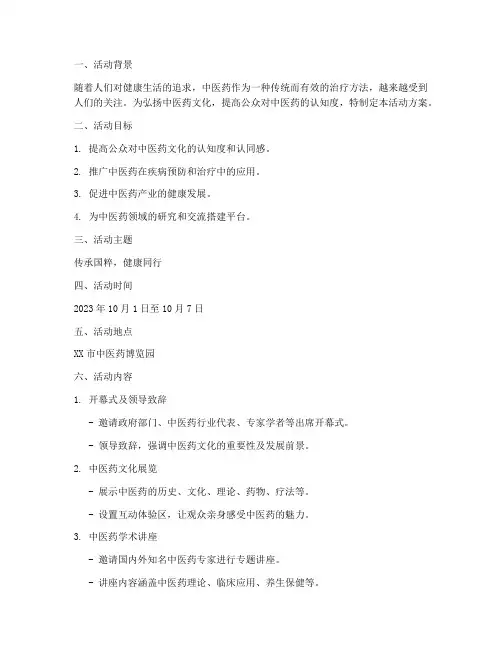 一、活动背景

随着人们对健康生活的追求，中医药作为一种传统而有效的治疗方法，越来越受到人们的关注。为弘扬中医药文化，提高公众对中医药的认知度，特制定本活动方案。

二、活动目标

1. 提高公众对中医药文化的认知度和认同感。

2. 推广中医药在疾病预防和治疗中的应用。

3. 促进中医药产业的健康发展。

4. 为中医药领域的研究和交流搭建平台。

三、活动主题

传承国粹，健康同行

四、活动时间

2023 年 10 月 1 日至 10 月 7 日

五、活动地点

XX 市中医药博览园

六、活动内容

1. 开幕式及领导致辞

- 邀请政府部门、中医药行业代表、专家学者等出席开幕式。

- 领导致辞，强调中医药文化的重要性及发展前景。

2. 中医药文化展览

- 展示中医药的历史、文化、理论、药物、疗法等。

- 设置互动体验区，让观众亲身感受中医药的魅力。

3. 中医药学术讲座

- 邀请国内外知名中医药专家进行专题讲座。

- 讲座内容涵盖中医药理论、临床应用、养生保健等。